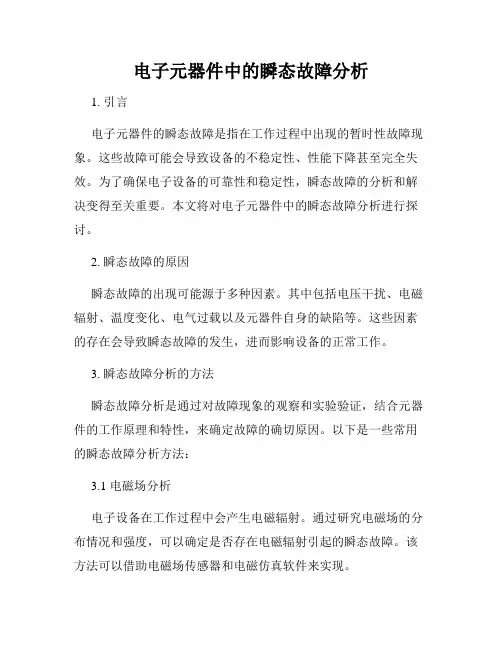 电子元器件中的瞬态故障分析

1. 引言

电子元器件的瞬态故障是指在工作过程中出现的暂时性故障现象。这些故障可能会导致设备的不稳定性、性能下降甚至完全失效。为了确保电子设备的可靠性和稳定性，瞬态故障的分析和解决变得至关重要。本文将对电子元器件中的瞬态故障分析进行探讨。

2. 瞬态故障的原因

瞬态故障的出现可能源于多种因素。其中包括电压干扰、电磁辐射、温度变化、电气过载以及元器件自身的缺陷等。这些因素的存在会导致瞬态故障的发生，进而影响设备的正常工作。

3. 瞬态故障分析的方法

瞬态故障分析是通过对故障现象的观察和实验验证，结合元器件的工作原理和特性，来确定故障的确切原因。以下是一些常用的瞬态故障分析方法：

3.1 电磁场分析

电子设备在工作过程中会产生电磁辐射。通过研究电磁场的分布情况和强度，可以确定是否存在电磁辐射引起的瞬态故障。该方法可以借助电磁场传感器和电磁仿真软件来实现。